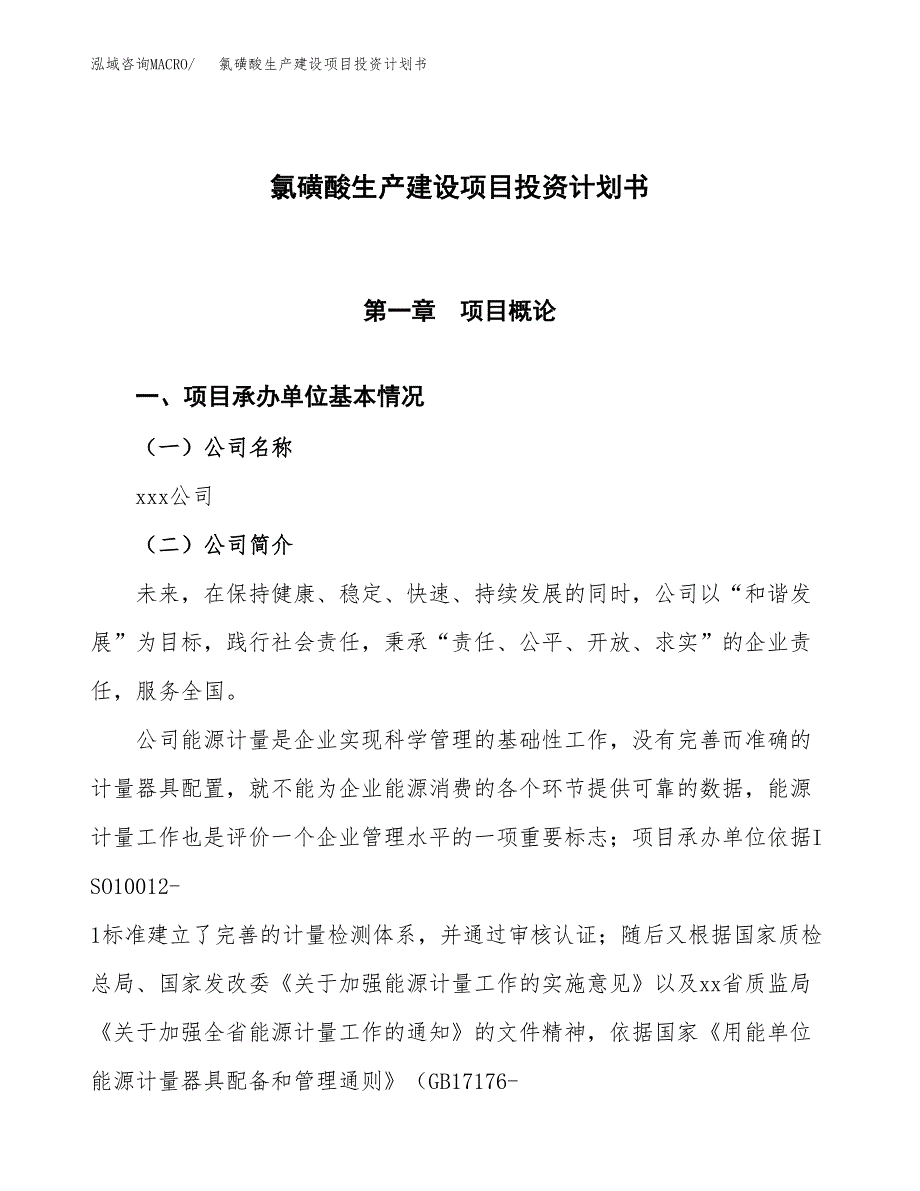 泓域咨询MACRO/　氯磺酸生产建设项目投资计划书

氯磺酸生产建设项目投资计划书

第一章　项目概论

一、项目承办单位基本情况

（一）公司名称

xxx公司

（二）公司简介

未来，在保持健康、稳定、快速、持续发展的同时，公司以“和谐发展”为目标，践行社会责任，秉承“责任、公平、开放、求实”的企业责任，服务全国。

公司能源计量是企业实现科学管理的基础性工作，没有完善而准确的计量器具配置，就不能为企业能源消费的各个环节提供可靠的数据，能源计量工作也是评价一个企业管理水平的一项重要标志；项目承办单位依据ISO10012-1标准建立了完善的计量检测体系，并通过审核认证；随后又根据国家质检总局、国家发改委《关于加强能源计量工作的实施意见》以及xx省质监局《关于加强全省能源计量工作的通知》的文件精神，依据国家《用能单位能源计量器具配备和管理通则》（GB17176-